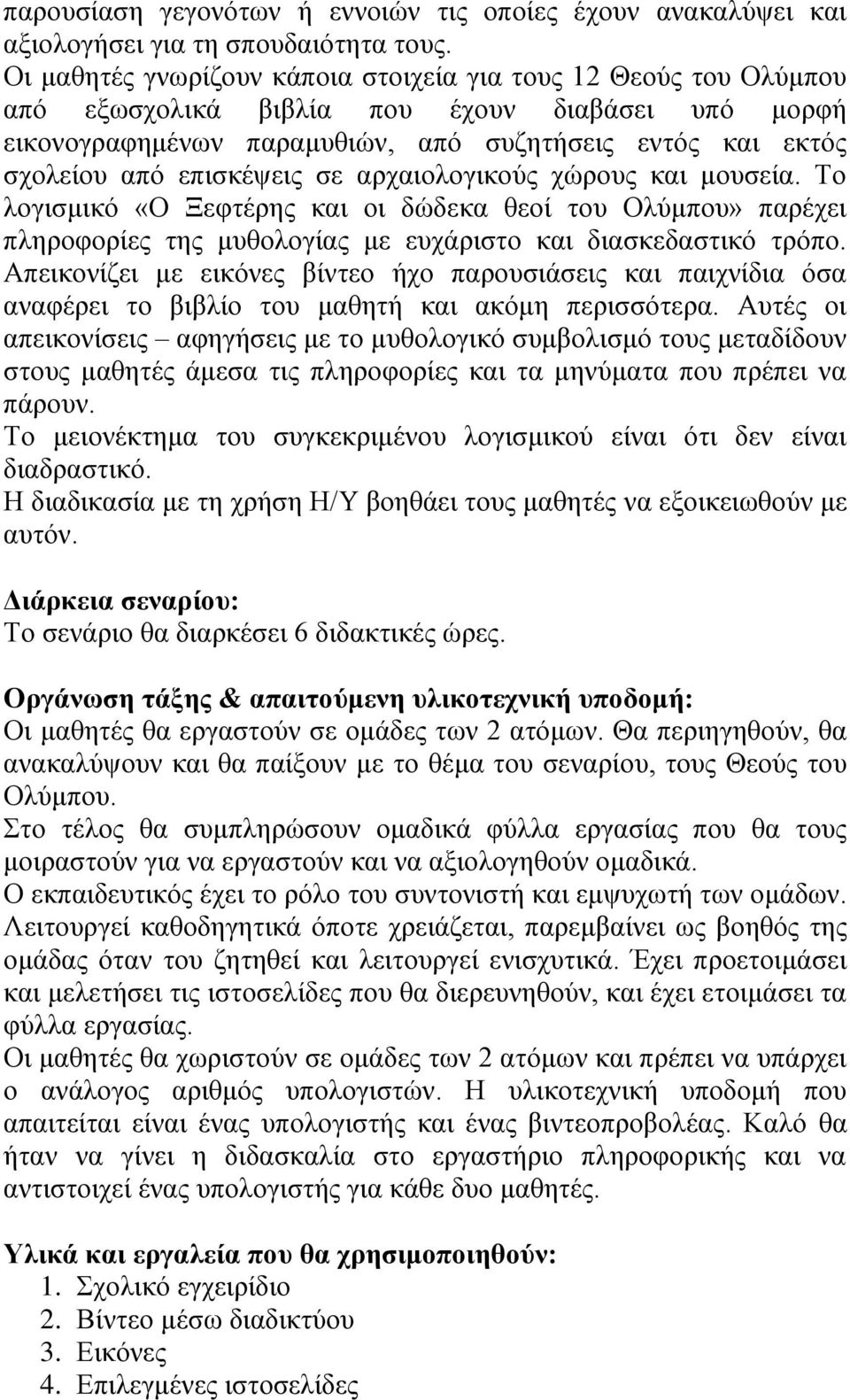 παρουσίαση γεγονότων ή εννοιών τις οποίες έχουν ανακαλύψει και αξιολογήσει για τη σπουδαιότητα τους.
Οι μαθητές γνωρίζουν κάποια στοιχεία για τους 12 Θεούς του Ολύμπου από εξωσχολικά βιβλία που έχουν διαβάσει υπό μορφή εικονογραφημένων παραμυθιών, από συζητήσεις εντός και εκτός σχολείου από επισκέψεις σε αρχαιολογικούς χώρους και μουσεία. Το λογισμικό «Ο Ξεφτέρης και οι δώδεκα θεοί του Ολύμπου» παρέχει πληροφορίες της μυθολογίας με ευχάριστο και διασκεδαστικό τρόπο. Απεικονίζει με εικόνες βίντεο ήχο παρουσιάσεις και παιχνίδια όσα αναφέρει το βιβλίο του μαθητή και ακόμη περισσότερα. Αυτές οι απεικονίσεις – αφηγήσεις με το μυθολογικό συμβολισμό τους μεταδίδουν στους μαθητές άμεσα τις πληροφορίες και τα μηνύματα που πρέπει να πάρουν.
Το μειονέκτημα του συγκεκριμένου λογισμικού είναι ότι δεν είναι διαδραστικό.
Η διαδικασία με τη χρήση Η/Υ βοηθάει τους μαθητές να εξοικειωθούν με αυτόν.

Διάρκεια σεναρίου:
Το σενάριο θα διαρκέσει 6 διδακτικές ώρες.

Οργάνωση τάξης & απαιτούμενη υλικοτεχνική υποδομή:
Οι μαθητές θα εργαστούν σε ομάδες των 2 ατόμων. Θα περιηγηθούν, θα ανακαλύψουν και θα παίξουν με το θέμα του σεναρίου, τους Θεούς του Ολύμπου.
Στο τέλος θα συμπληρώσουν ομαδικά φύλλα εργασίας που θα τους μοιραστούν για να εργαστούν και να αξιολογηθούν ομαδικά.
Ο εκπαιδευτικός έχει το ρόλο του συντονιστή και εμψυχωτή των ομάδων. Λειτουργεί καθοδηγητικά όποτε χρειάζεται, παρεμβαίνει ως βοηθός της ομάδας όταν του ζητηθεί και λειτουργεί ενισχυτικά. Έχει προετοιμάσει και μελετήσει τις ιστοσελίδες που θα διερευνηθούν, και έχει ετοιμάσει τα φύλλα εργασίας.
Οι μαθητές θα χωριστούν σε ομάδες των 2 ατόμων και πρέπει να υπάρχει ο ανάλογος αριθμός υπολογιστών. Η υλικοτεχνική υποδομή που απαιτείται είναι ένας υπολογιστής και ένας βιντεοπροβολέας. Καλό θα ήταν να γίνει η διδασκαλία στο εργαστήριο πληροφορικής και να αντιστοιχεί ένας υπολογιστής για κάθε δυο μαθητές.

Υλικά και εργαλεία που θα χρησιμοποιηθούν:
1. Σχολικό εγχειρίδιο
2. Βίντεο μέσω διαδικτύου
3. Εικόνες
4. Επιλεγμένες ιστοσελίδες